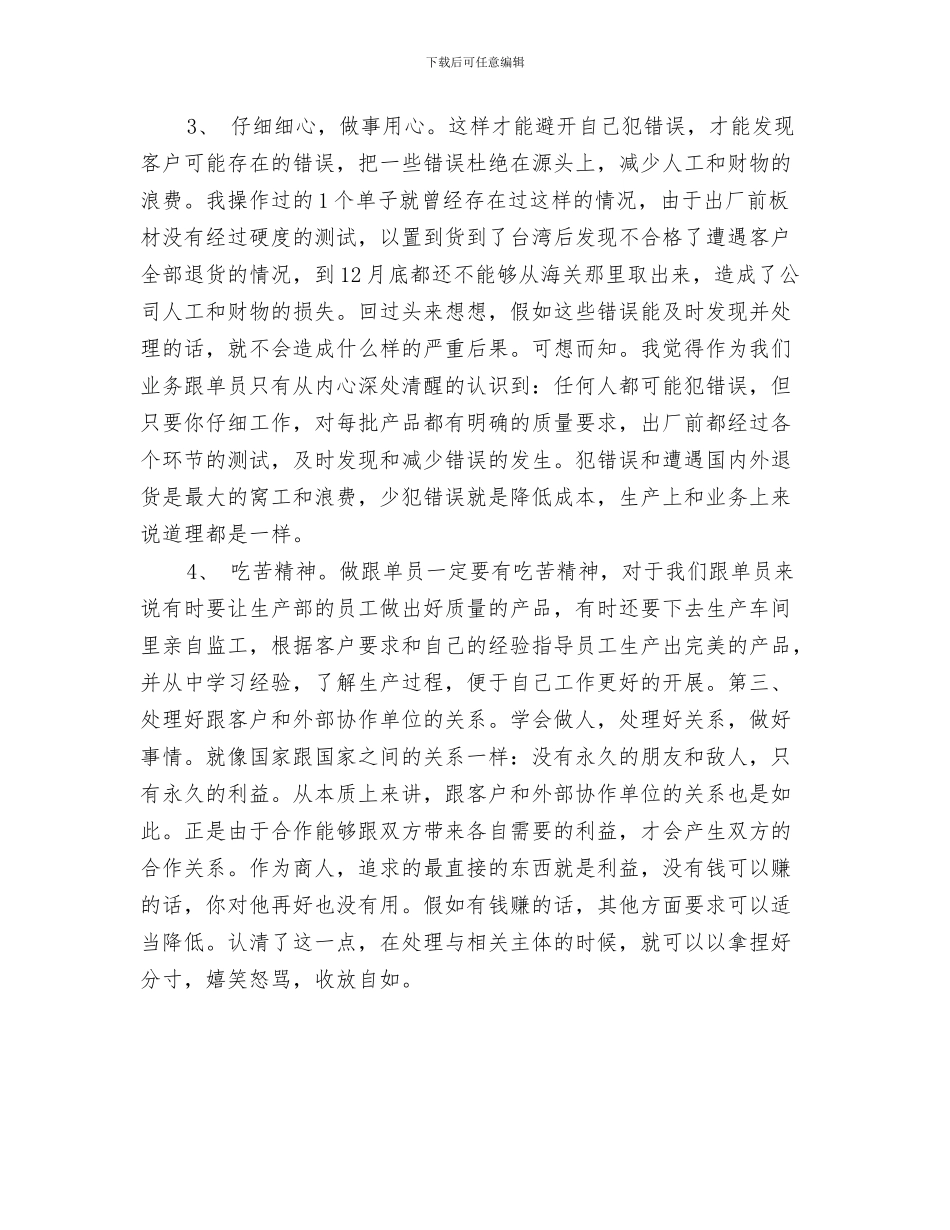 下载后可任意编辑

3、 仔细细心，做事用心。这样才能避开自己犯错误，才能发现客户可能存在的错误，把一些错误杜绝在源头上，减少人工和财物的浪费。我操作过的1个单子就曾经存在过这样的情况，由于出厂前板材没有经过硬度的测试，以置到货到了台湾后发现不合格了遭遇客户全部退货的情况，到12月底都还不能够从海关那里取出来，造成了公司人工和财物的损失。回过头来想想，假如这些错误能及时发现并处理的话，就不会造成什么样的严重后果。可想而知。我觉得作为我们业务跟单员只有从内心深处清醒的认识到：任何人都可能犯错误，但只要你仔细工作，对每批产品都有明确的质量要求，出厂前都经过各个环节的测试，及时发现和减少错误的发生。犯错误和遭遇国内外退货是最大的窝工和浪费，少犯错误就是降低成本，生产上和业务上来说道理都是一样。

4、 吃苦精神。做跟单员一定要有吃苦精神，对于我们跟单员来说有时要让生产部的员工做出好质量的产品，有时还要下去生产车间里亲自监工，根据客户要求和自己的经验指导员工生产出完美的产品，并从中学习经验，了解生产过程，便于自己工作更好的开展。第三、处理好跟客户和外部协作单位的关系。学会做人，处理好关系，做好事情。就像国家跟国家之间的关系一样：没有永久的朋友和敌人，只有永久的利益。从本质上来讲，跟客户和外部协作单位的关系也是如此。正是由于合作能够跟双方带来各自需要的利益，才会产生双方的合作关系。作为商人，追求的最直接的东西就是利益，没有钱可以赚的话，你对他再好也没有用。假如有钱赚的话，其他方面要求可以适当降低。认清了这一点，在处理与相关主体的时候，就可以以拿捏好分寸，嬉笑怒骂，收放自如。